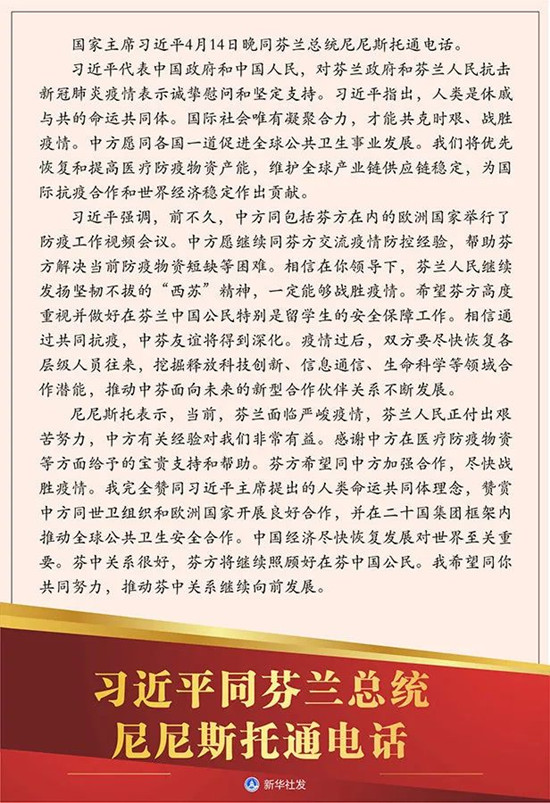 国家主席习近平4月14日晚同芬兰总统尼尼斯托通电话。

习近平代表中国政府和中国人民，对芬兰政府和芬兰人民抗击新冠肺炎疫情表示诚挚慰问和坚定支持。习近平指出，人类是休戚与共的命运共同体。国际社会唯有凝聚合力，才能共克时艰、战胜疫情。中方愿同各国一道促进全球公共卫生事业发展。我们将优先恢复和提高医疗防疫物资产能，维护全球产业链供应链稳定，为国际抗疫合作和世界经济稳定作出贡献。

习近平强调，前不久，中方同包括芬方在内的欧洲国家举行了防疫工作视频会议。中方愿继续同芬方交流疫情防控经验，帮助芬方解决当前防疫物资短缺等困难。相信在你领导下，芬兰人民继续发扬坚韧不拔的“西苏”精神，一定能够战胜疫情。希望芬方高度重视并做好在芬兰中国公民特别是留学生的安全保障工作。相信通过共同抗疫，中芬友谊将得到深化。疫情过后，双方要尽快恢复各层级人员往来，挖掘释放科技创新、信息通信、生命科学等领域合作潜能，推动中芬面向未来的新型合作伙伴关系不断发展。

尼尼斯托表示，当前，芬兰面临严峻疫情，芬兰人民正付出艰苦努力，中方有关经验对我们非常有益。感谢中方在医疗防疫物资等方面给予的宝贵支持和帮助。芬方希望同中方加强合作，尽快战胜疫情。我完全赞同习近平主席提出的人类命运共同体理念，赞赏中方同世卫组织和欧洲国家开展良好合作，并在二十国集团框架内推动全球公共卫生安全合作。中国经济尽快恢复发展对世界至关重要。芬中关系很好，芬方将继续照顾好在芬中国公民。我希望同你共同努力，推动芬中关系继续向前发展。

习近平同芬兰总统
尼尼斯托通电话

新华社发